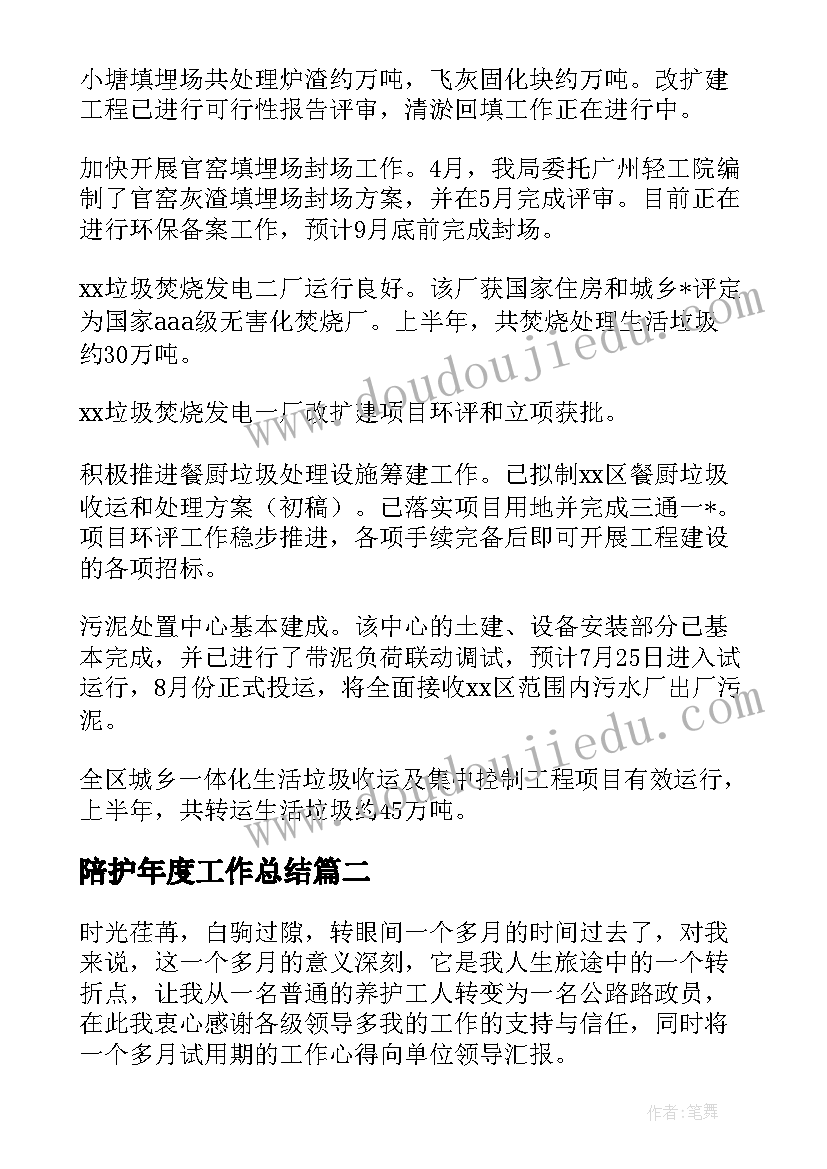 小塘填埋场共处理炉渣约万吨，飞灰固化块约万吨。改扩建工程已进行可行性报告评审，清淤回填工作正在进行中。

加快开展官窑填埋场封场工作。4月，我局委托广州轻工院编制了官窑灰渣填埋场封场方案，并在5月完成评审。目前正在进行环保备案工作，预计9月底前完成封场。

xx垃圾焚烧发电二厂运行良好。该厂获国家住房和城乡*评定为国家aaa级无害化焚烧厂。上半年，共焚烧处理生活垃圾约30万吨。

xx垃圾焚烧发电一厂改扩建项目环评和立项获批。

积极推进餐厨垃圾处理设施筹建工作。已拟制xx区餐厨垃圾收运和处理方案（初稿）。已落实项目用地并完成三通一*。项目环评工作稳步推进，各项手续完备后即可开展工程建设的各项招标。

污泥处置中心基本建成。该中心的土建、设备安装部分已基本完成，并已进行了带泥负荷联动调试，预计7月25日进入试运行，8月份正式投运，将全面接收xx区范围内污水厂出厂污泥。

全区城乡一体化生活垃圾收运及集中控制工程项目有效运行，上半年，共转运生活垃圾约45万吨。

陪护年度工作总结篇二

时光荏苒，白驹过隙，转眼间一个多月的时间过去了，对我来说，这一个多月的意义深刻，它是我人生旅途中的一个转折点，让我从一名普通的养护工人转变为一名公路路政员，在此我衷心感谢各级领导多我的工作的支持与信任，同时将一个多月试用期的工作心得向单位领导汇报。

www.doudoujiedu.com

www.doudoujiedu.com

作者：笔舞